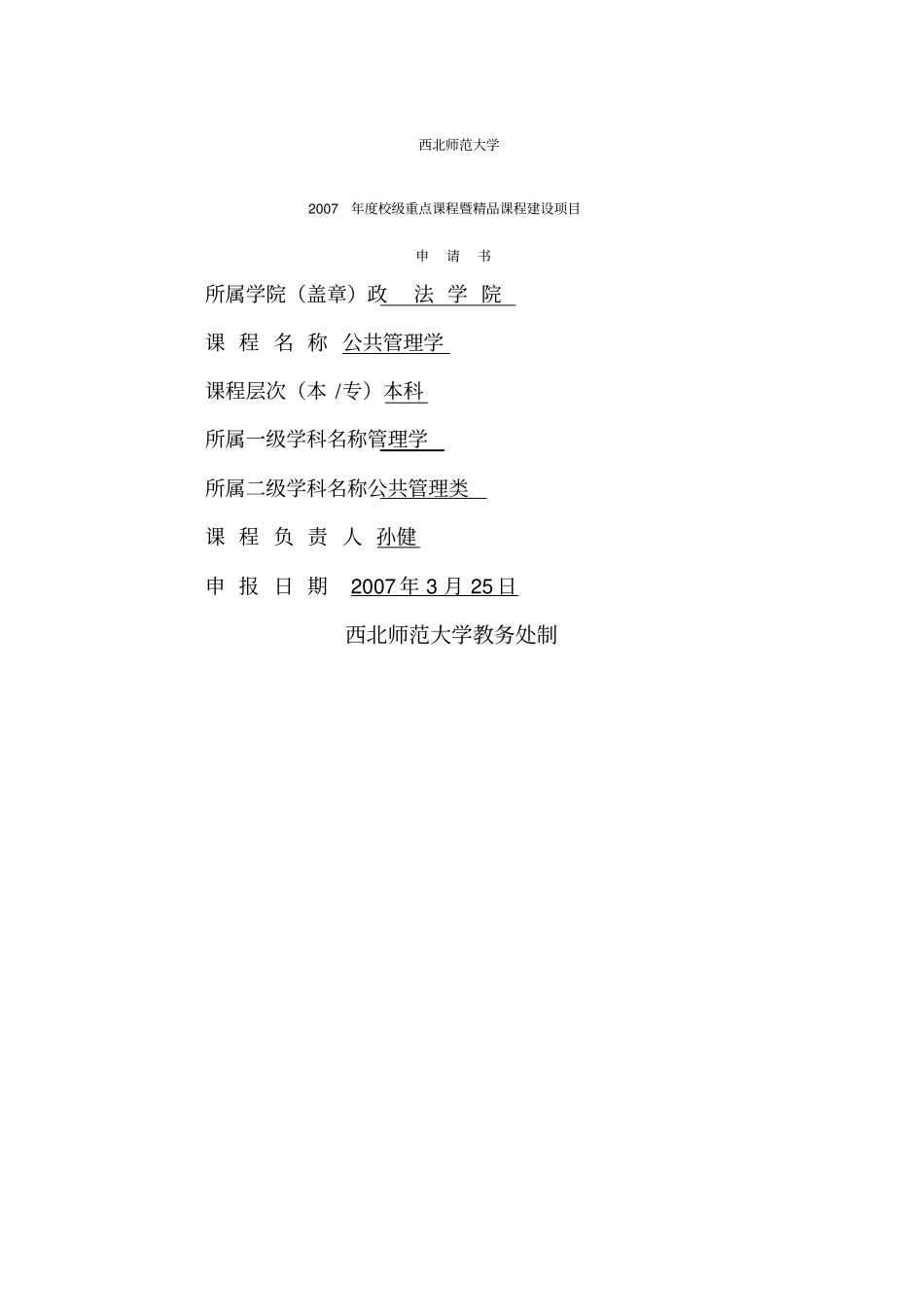 西北师范大学

2007 年度校级重点课程暨精品课程建设项目

申 请 书

所属学院（盖章）政 法 学 院

课 程 名 称 公共管理学

课程层次（本 /专）本科

所属一级学科名称管理学

所属二级学科名称公共管理类

课 程 负 责 人 孙健

申 报 日 期 2007 年 3 月 25 日

西北师范大学教务处制